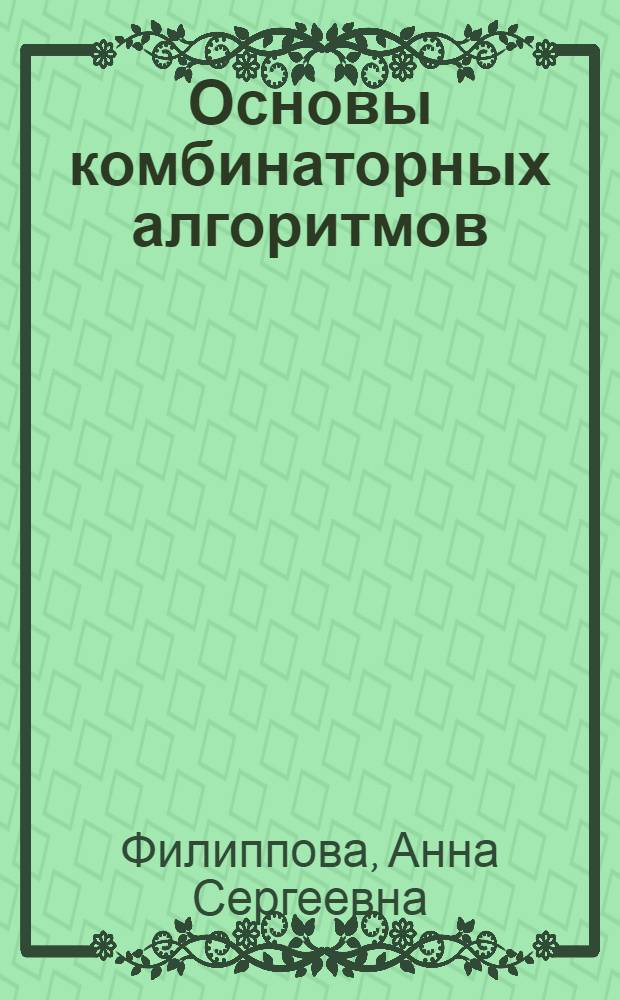 Основы комбинаторных алгоритмов

Филиппова, Анна Сергеевна